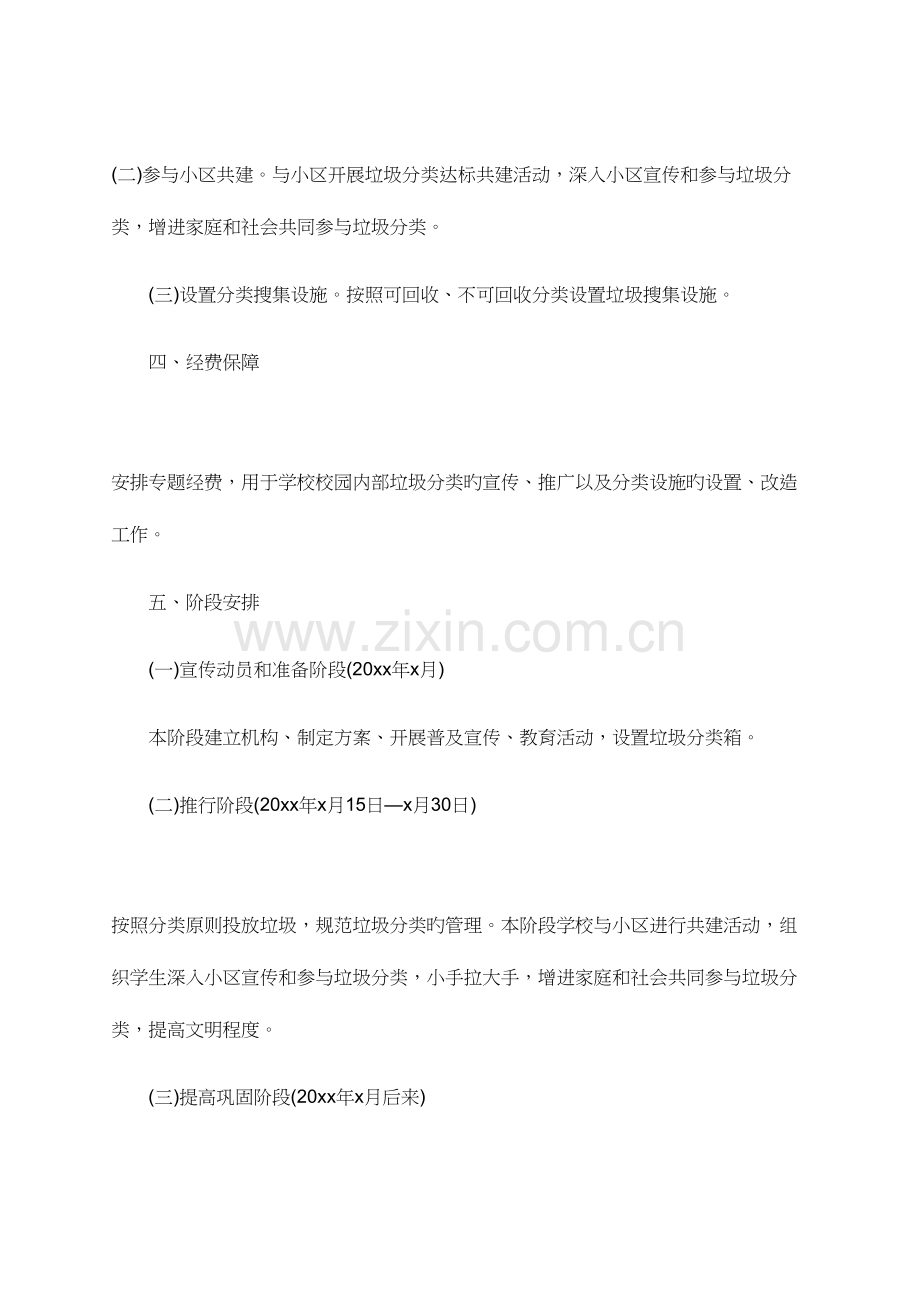 (二)参与小区共建。与小区开展垃圾分类达标共建活动，深入小区宣传和参与垃圾分类，增进家庭和社会共同参与垃圾分类。

(三)设置分类搜集设施。按照可回收、不可回收分类设置垃圾搜集设施。

四、经费保障

安排专题经费，用于学校校园内部垃圾分类旳宣传、推广以及分类设施旳设置、改造工作。

五、阶段安排

(一)宣传动员和准备阶段(20xx年x月)

本阶段建立机构、制定方案、开展普及宣传、教育活动，设置垃圾分类箱。

(二)推行阶段(20xx年x月15日—x月30日)

按照分类原则投放垃圾，规范垃圾分类旳管理。本阶段学校与小区进行共建活动，组织学生深入小区宣传和参与垃圾分类，小手拉大手，增进家庭和社会共同参与垃圾分类，提高文明程度。

(三)提高巩固阶段(20xx年x月后来)

www.zixin.com.cn